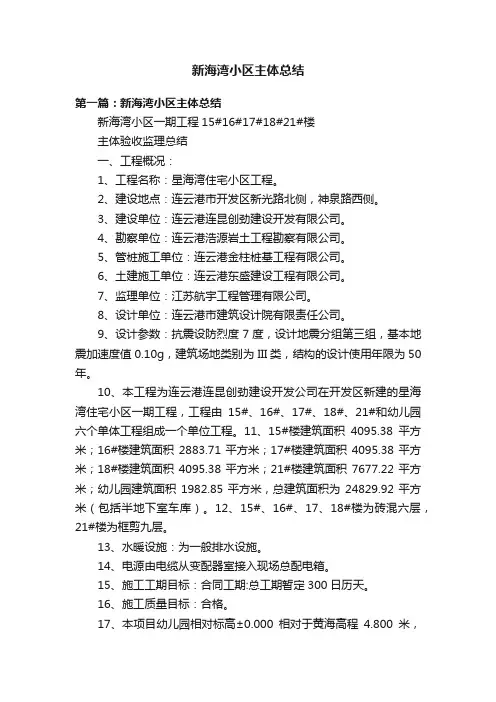 新海湾小区主体总结

第一篇：新海湾小区主体总结

新海湾小区一期工程 15#16#17#18#21#楼

主体验收监理总结

一、工程概况：

1、工程名称：星海湾住宅小区工程。

2、建设地点：连云港市开发区新光路北侧，神泉路西侧。

3、建设单位：连云港连昆创劲建设开发有限公司。

4、勘察单位：连云港浩源岩土工程勘察有限公司。

5、管桩施工单位：连云港金柱桩基工程有限公司。

6、土建施工单位：连云港东盛建设工程有限公司。

7、监理单位：江苏航宇工程管理有限公司。

8、设计单位：连云港市建筑设计院有限责任公司。

9、设计参数：抗震设防烈度 7 度，设计地震分组第三组，基本地震加速度值 0.10g，建筑场地类别为 III 类，结构的设计使用年限为 50 年。

10、本工程为连云港连昆创劲建设开发公司在开发区新建的星海湾住宅小区一期工程，工程由 15#、16#、17#、18#、21#和幼儿园六个单体工程组成一个单位工程。11、15#楼建筑面积 4095.38 平方米；16#楼建筑面积 2883.71 平方米；17#楼建筑面积 4095.38 平方米；18#楼建筑面积 4095.38 平方米；21#楼建筑面积 7677.22 平方米；幼儿园建筑面积 1982.85 平方米，总建筑面积为 24829.92 平方米（包括半地下室车库）。12、15#、16#、17、18#楼为砖混六层，21#楼为框剪九层。

13、水暖设施：为一般排水设施。

14、电源由电缆从变配器室接入现场总配电箱。

15、施工工期目标：合同工期:总工期暂定 300 日历天。

16、施工质量目标：合格。

17、本项目幼儿园相对标高±0.000 相对于黄海高程 4.800 米，